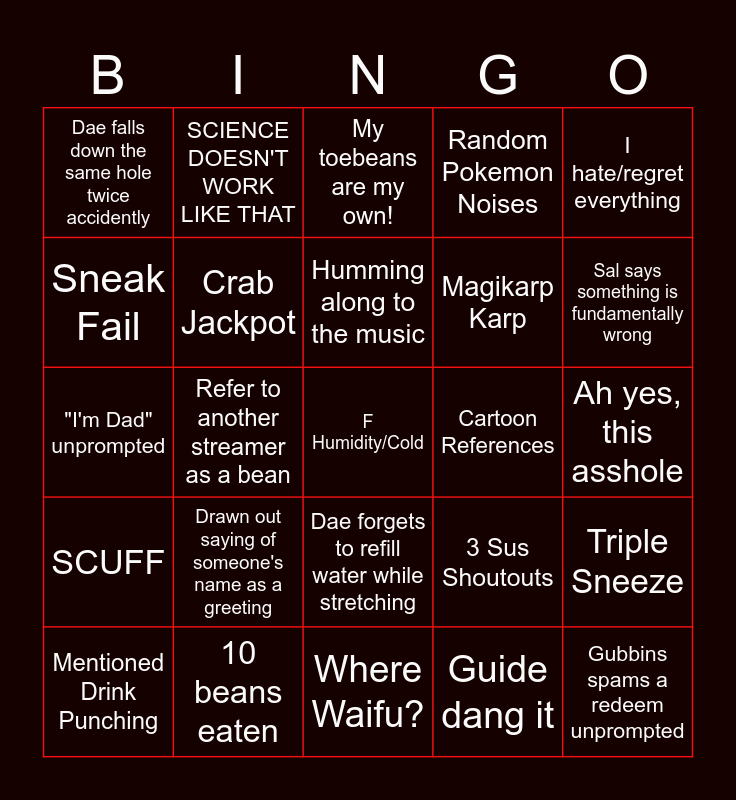 | B | I | N | G | O |
|---|---|---|---|---|
| Dae falls down the same hole twice accidently | SCIENCE DOESN'T WORK LIKE THAT | My toebeans are my own! | Random Pokemon Noises | I hate/regret everything |
| Sneak Fail | Crab Jackpot | Humming along to the music | Magikarp Karp | Sal says something is fundamentally wrong |
| "I'm Dad" unprompted | Refer to another streamer as a bean | F Humidity/Cold | Cartoon References | Ah yes, this asshole |
| SCUFF | Drawn out saying of someone's name as a greeting | Dae forgets to refill water while stretching | 3 Sus Shoutouts | Triple Sneeze |
| Mentioned Drink Punching | 10 beans eaten | Where Waifu? | Guide dang it | Gubbins spams a redeem unprompted |